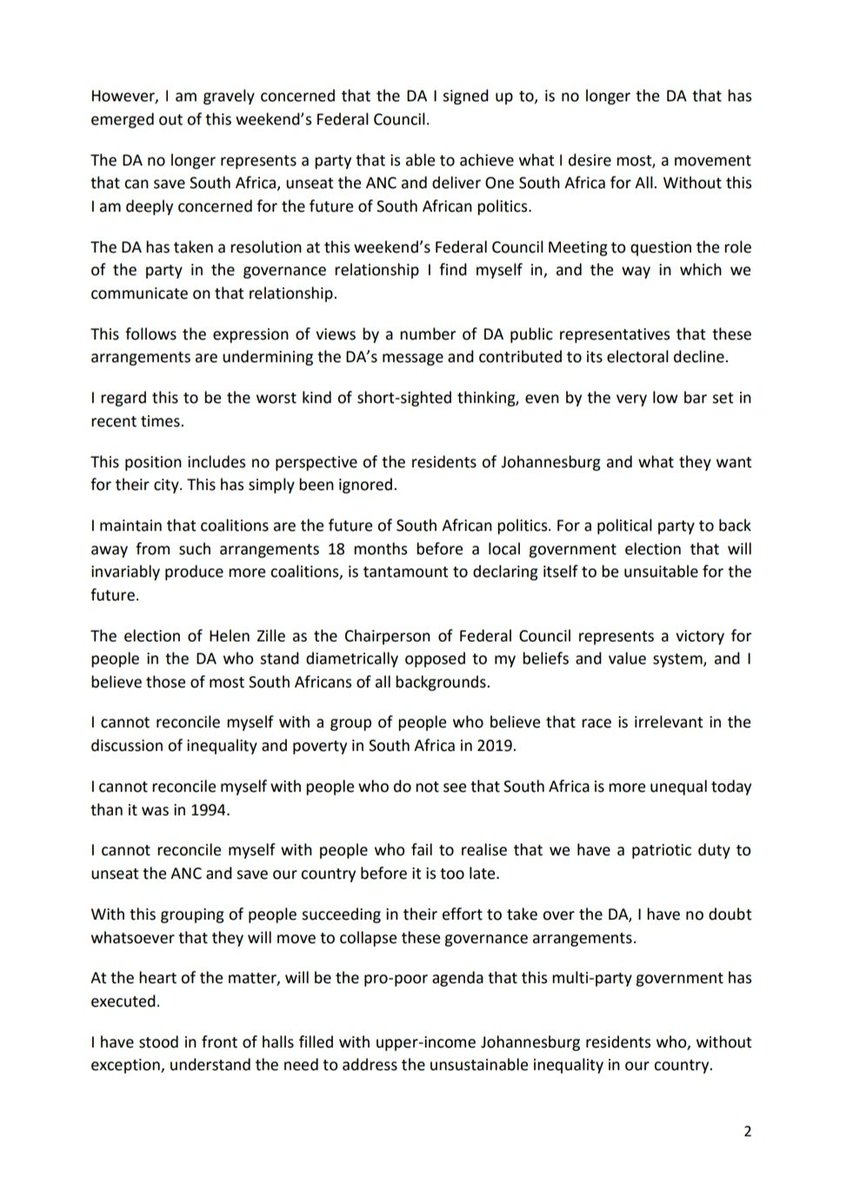 However, I am gravely concerned that the DA I signed up to, is no longer the DA that has emerged out of this weekend's Federal Council.

The DA no longer represents a party that is able to achieve what I desire most, a movement that can save South Africa, unseat the ANC and deliver One South Africa for All. Without this I am deeply concerned for the future of South African politics.

The DA has taken a resolution at this weekend's Federal Council Meeting to question the role of the party in the governance relationship I find myself in, and the way in which we communicate on that relationship.

This follows the expression of views by a number of DA public representatives that these arrangements are undermining the DA's message and contributed to its electoral decline.

I regard this to be the worst kind of short-sighted thinking, even by the very low bar set in recent times.

This position includes no perspective of the residents of Johannesburg and what they want for their city. This has simply been ignored.

I maintain that coalitions are the future of South African politics. For a political party to back away from such arrangements 18 months before a local government election that will invariably produce more coalitions, is tantamount to declaring itself to be unsuitable for the future.

The election of Helen Zille as the Chairperson of Federal Council represents a victory for people in the DA who stand diametrically opposed to my beliefs and value system, and I believe those of most South Africans of all backgrounds.

I cannot reconcile myself with a group of people who believe that race is irrelevant in the discussion of inequality and poverty in South Africa in 2019.

I cannot reconcile myself with people who do not see that South Africa is more unequal today than it was in 1994.

I cannot reconcile myself with people who fail to realise that we have a patriotic duty to unseat the ANC and save our country before it is too late.

With this grouping of people succeeding in their effort to take over the DA, I have no doubt whatsoever that they will move to collapse these governance arrangements.

At the heart of the matter, will be the pro-poor agenda that this multi-party government has executed.

I have stood in front of halls filled with upper-income Johannesburg residents who, without exception, understand the need to address the unsustainable inequality in our country.

2